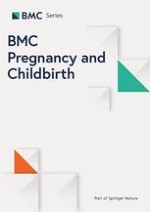 BMC Series

BMC Pregnancy and Childbirth

Part of Springer Nature